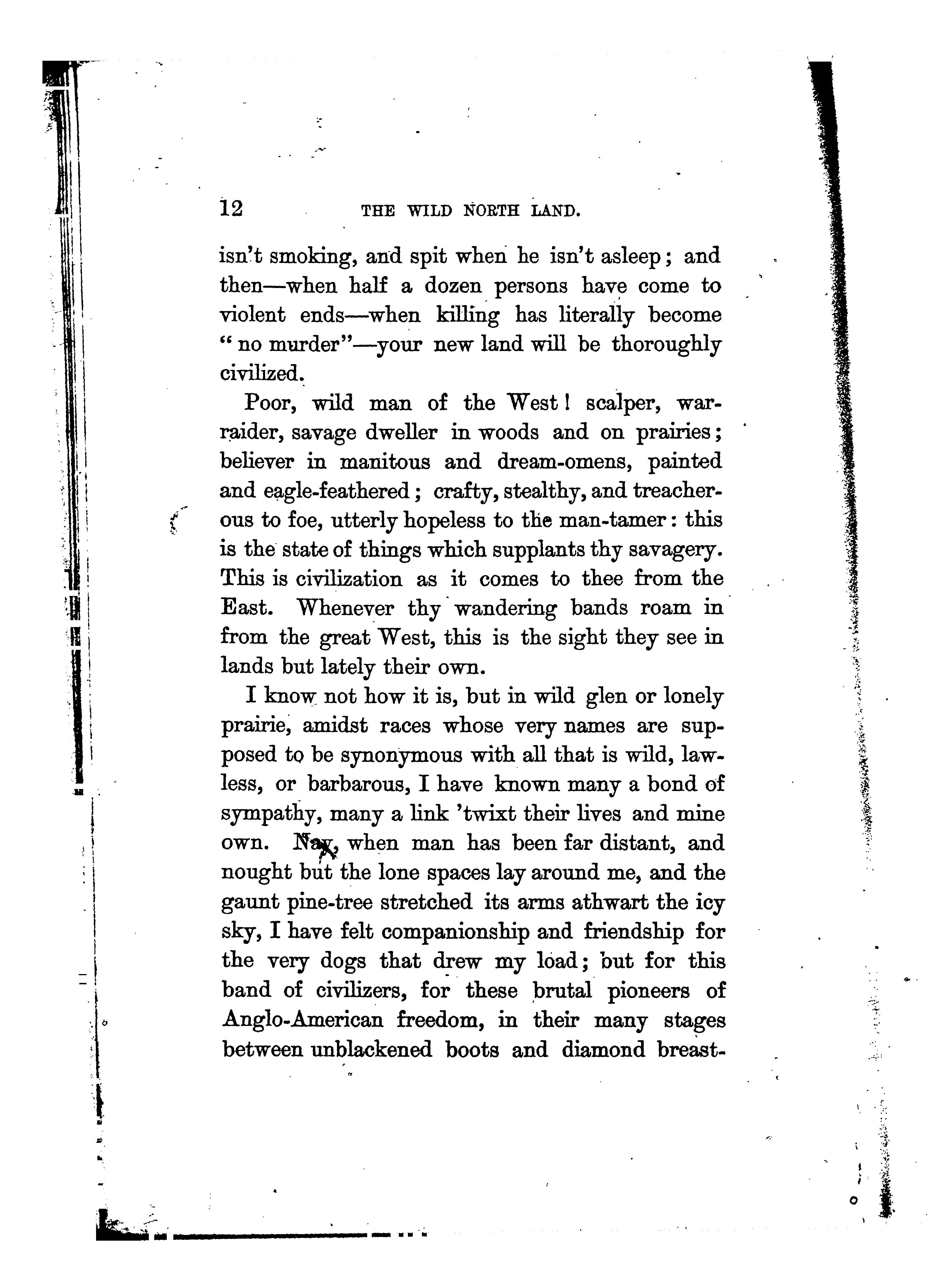 12 THE WILD NORTH LAND.

isn't smoking, and spit when he isn't asleep; and then—when half a dozen persons have come to violent ends—when killing has literally become "no murder"—your new land will be thoroughly civilized.

Poor, wild man of the West! scalper, war-raider, savage dweller in woods and on prairies; believer in manitous and dream-omens, painted and eagle-feathered; crafty, stealthy, and treacherous to foe, utterly hopeless to the man-tamer: this is the state of things which supplants thy savagery. This is civilization as it comes to thee from the East. Whenever thy wandering bands roam in from the great West, this is the sight they see in lands but lately their own.

I know not how it is, but in wild glen or lonely prairie, amidst races whose very names are supposed to be synonymous with all that is wild, lawless, or barbarous, I have known many a bond of sympathy, many a link 'twixt their lives and mine own. Nay, when man has been far distant, and nought but the lone spaces lay around me, and the gaunt pine-tree stretched its arms athwart the icy sky, I have felt companionship and friendship for the very dogs that drew my load; but for this band of civilizers, for these brutal pioneers of Anglo-American freedom, in their many stages between unblackened boots and diamond breast-